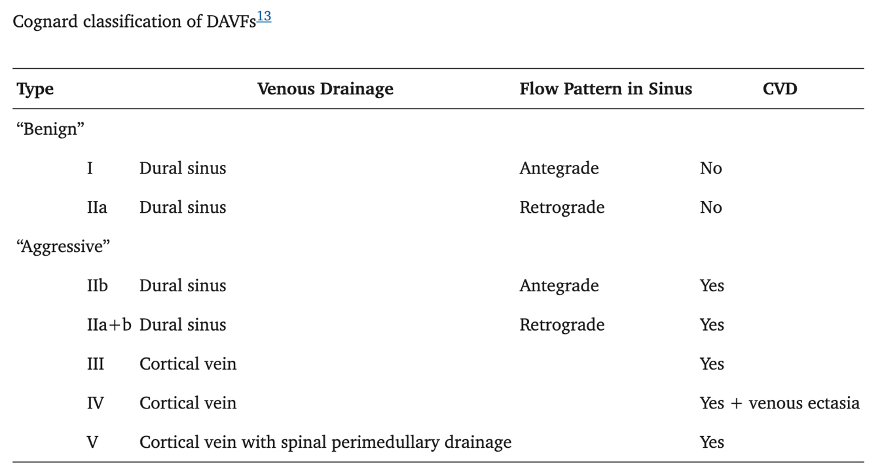 Cognard classification of DAVFs$^{13}$

| Type | Venous Drainage | Flow Pattern in Sinus | CVD |
|---|---|---|---|
| "Benign" | | | |
| I | Dural sinus | Antegrade | No |
| IIa | Dural sinus | Retrograde | No |
| "Aggressive" | | | |
| IIb | Dural sinus | Antegrade | Yes |
| IIa+b | Dural sinus | Retrograde | Yes |
| III | Cortical vein | | Yes |
| IV | Cortical vein | | Yes + venous ectasia |
| V | Cortical vein with spinal perimedullary drainage | | Yes |